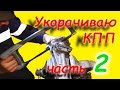 Укорачиваю КПП часть 2